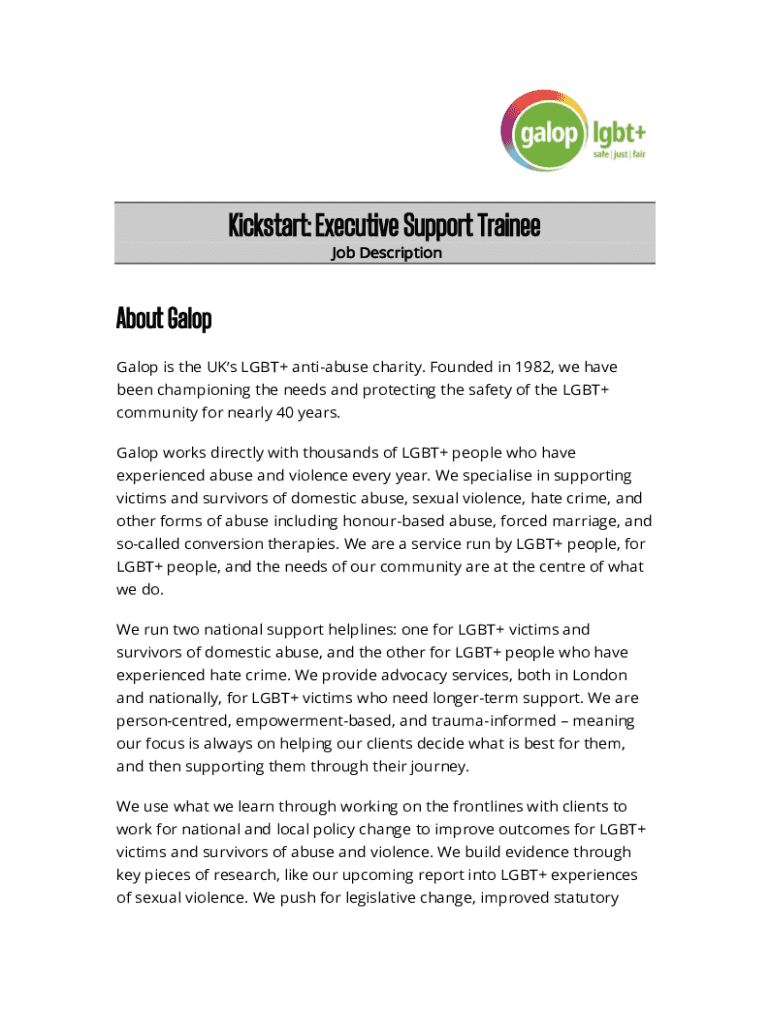 galop lgbt+
safe | just | fair

Kickstart: Executive Support Trainee
Job Description

About Galop

Galop is the UK's LGBT+ anti-abuse charity. Founded in 1982, we have been championing the needs and protecting the safety of the LGBT+ community for nearly 40 years.

Galop works directly with thousands of LGBT+ people who have experienced abuse and violence every year. We specialise in supporting victims and survivors of domestic abuse, sexual violence, hate crime, and other forms of abuse including honour-based abuse, forced marriage, and so-called conversion therapies. We are a service run by LGBT+ people, for LGBT+ people, and the needs of our community are at the centre of what we do.

We run two national support helplines: one for LGBT+ victims and survivors of domestic abuse, and the other for LGBT+ people who have experienced hate crime. We provide advocacy services, both in London and nationally, for LGBT+ victims who need longer-term support. We are person-centred, empowerment-based, and trauma-informed – meaning our focus is always on helping our clients decide what is best for them, and then supporting them through their journey.

We use what we learn through working on the frontlines with clients to work for national and local policy change to improve outcomes for LGBT+ victims and survivors of abuse and violence. We build evidence through key pieces of research, like our upcoming report into LGBT+ experiences of sexual violence. We push for legislative change, improved statutory